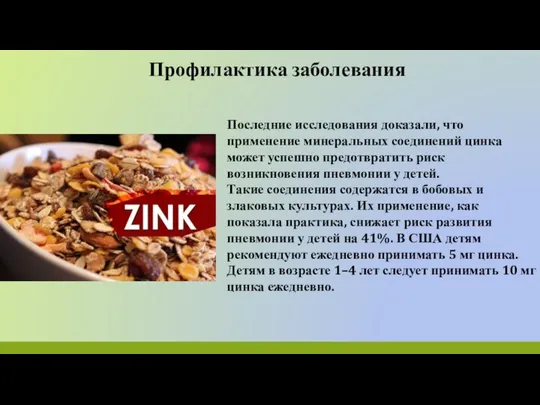 Профилактика заболевания

ZINK

Последние исследования доказали, что применение минеральных соединений цинка может успешно предотвратить риск возникновения пневмонии у детей.
Такие соединения содержатся в бобовых и злаковых культурах. Их применение, как показала практика, снижает риск развития пневмонии у детей на 41%. В США детям рекомендуют ежедневно принимать 5 мг цинка. Детям в возрасте 1–4 лет следует принимать 10 мг цинка ежедневно.